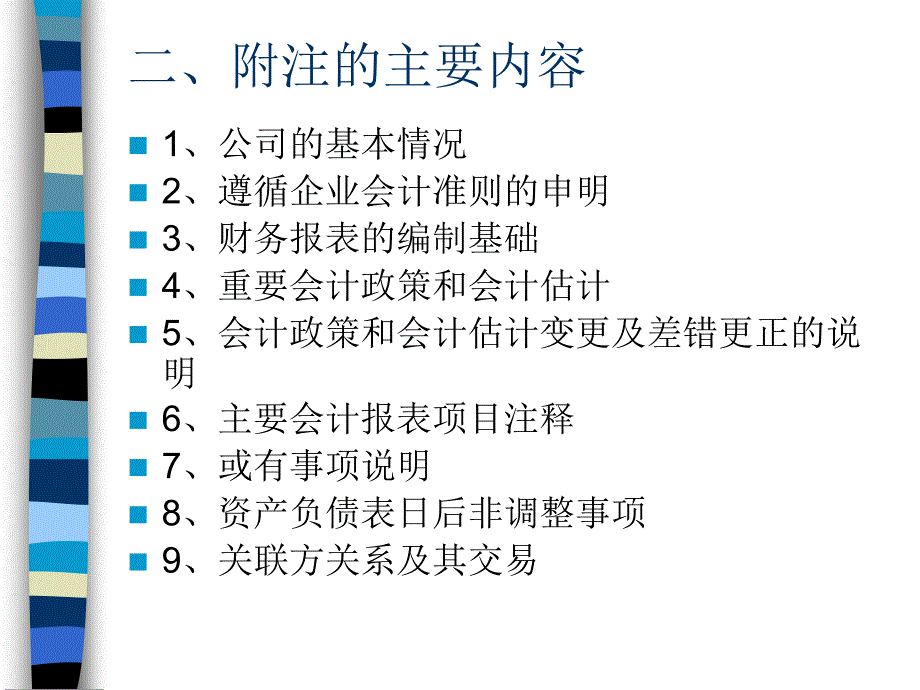 二、附注的主要内容

1、公司的基本情况
2、遵循企业会计准则的申明
3、财务报表的编制基础
4、重要会计政策和会计估计
5、会计政策和会计估计变更及差错更正的说明
6、主要会计报表项目注释
7、或有事项说明
8、资产负债表日后非调整事项
9、关联方关系及其交易